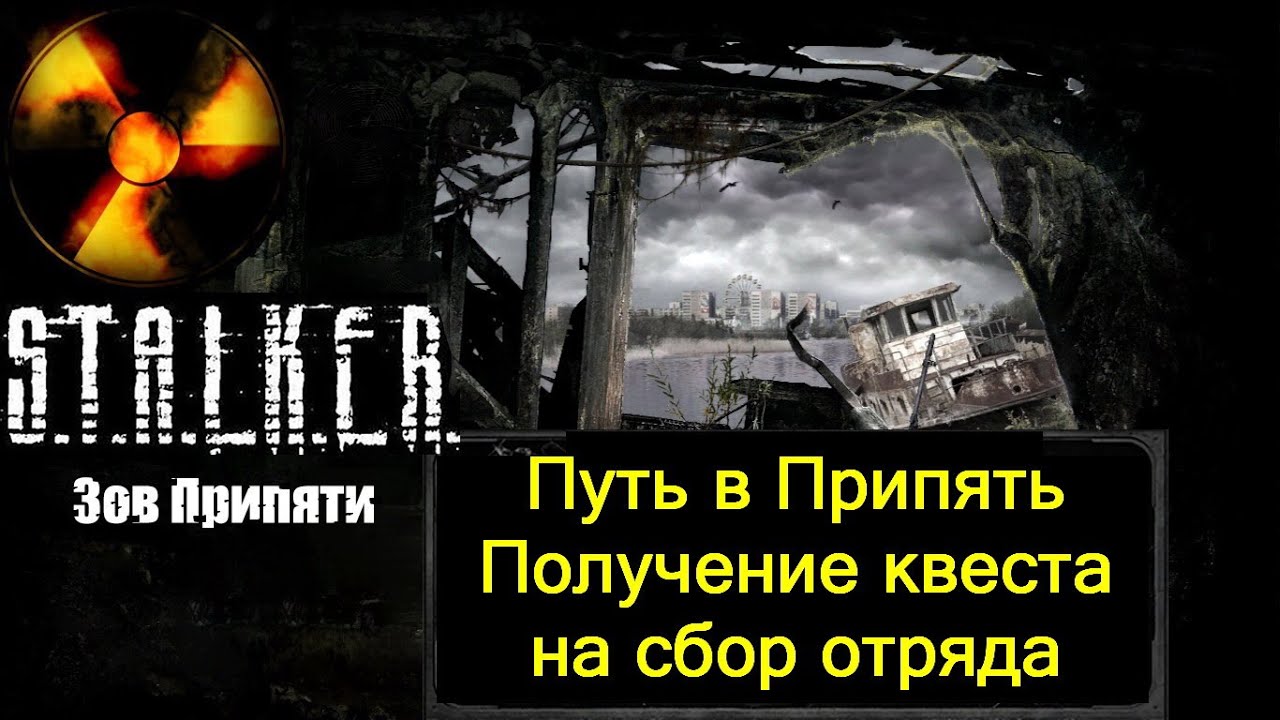 S.T.A.L.K.E.R.

Зов Припяти

Путь в Припять
Получение квеста
на сбор отряда